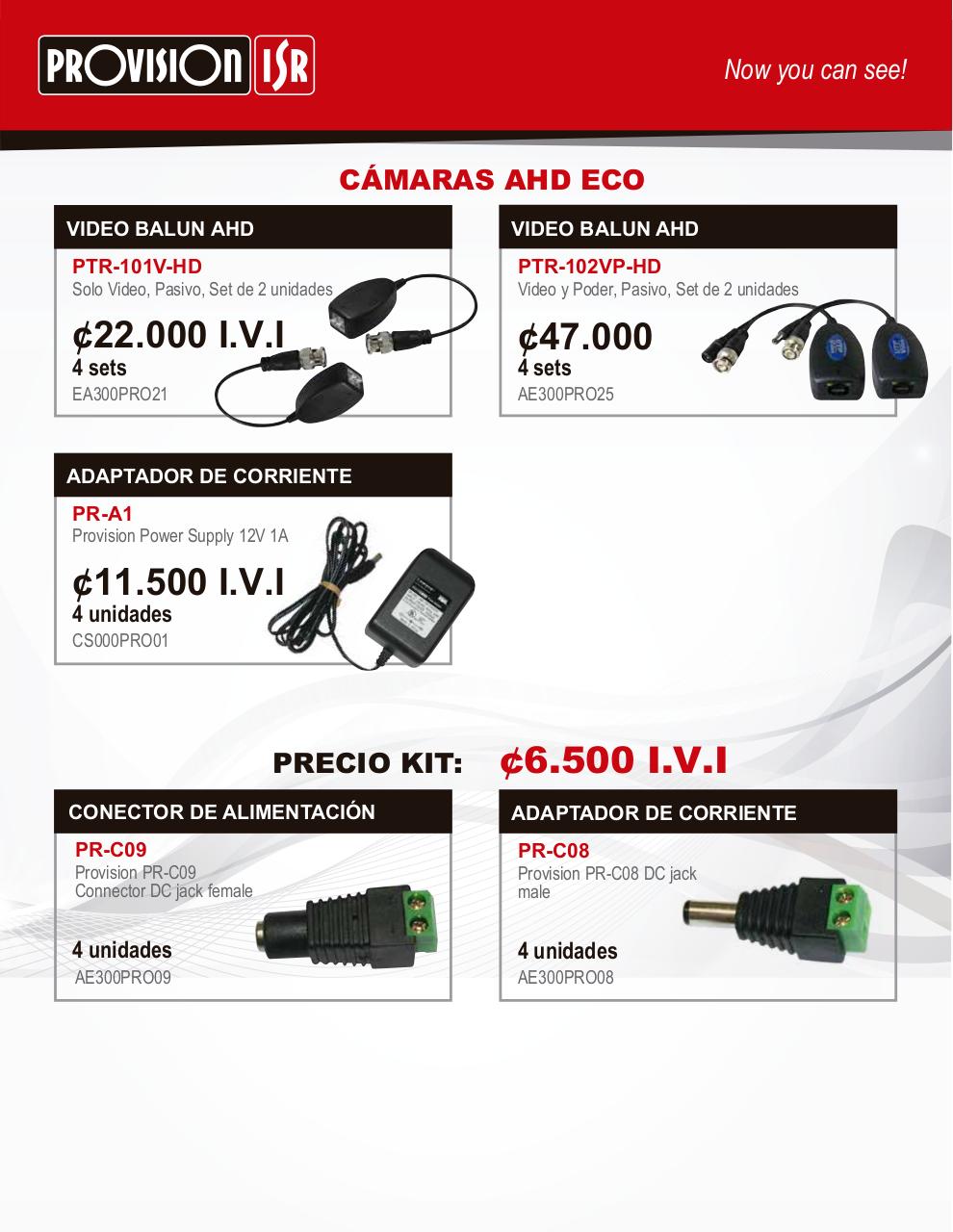 PROVISION ISR

Now you can see!

CÁMARAS AHD ECO

VIDEO BALUN AHD

PTR-101V-HD
Solo Video, Pasivo, Set de 2 unidades

₡22.000 I.V.I
4 sets
EA300PRO21

VIDEO BALUN AHD

PTR-102VP-HD
Video y Poder, Pasivo, Set de 2 unidades

₡47.000
4 sets
AE300PRO25

ADAPTADOR DE CORRIENTE

PR-A1
Provision Power Supply 12V 1A

₡11.500 I.V.I
4 unidades
CS000PRO01

PRECIO KIT: ₡6.500 I.V.I

CONECTOR DE ALIMENTACIÓN

PR-C09
Provision PR-C09 Connector DC jack female

4 unidades
AE300PRO09

ADAPTADOR DE CORRIENTE

PR-C08
Provision PR-C08 DC jack male

4 unidades
AE300PRO08